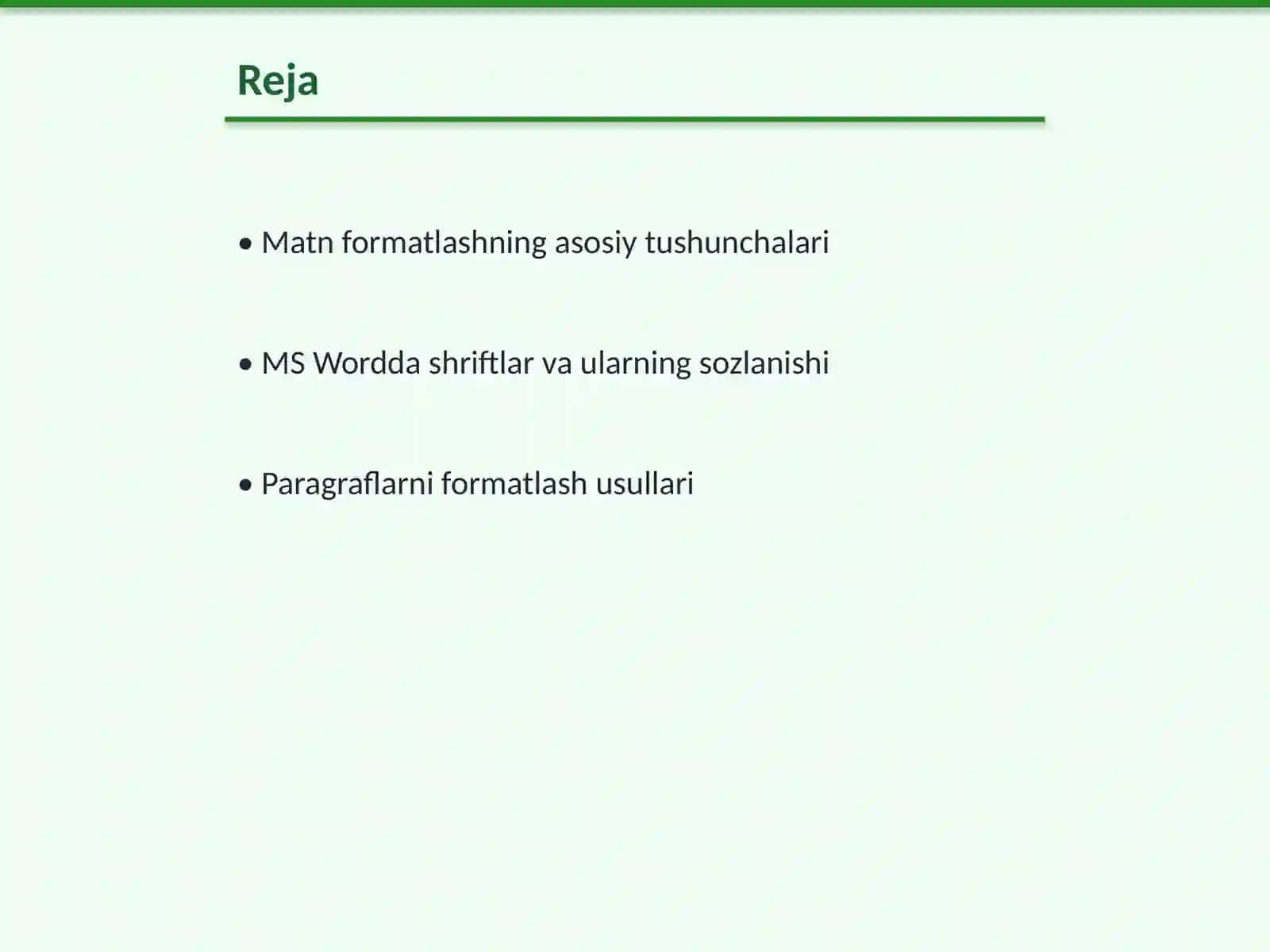 Reja

• Matn formatlashning asosiy tushunchalari

• MS Wordda shriftlar va ularning sozlanishi

• Paragraflarni formatlash usullari